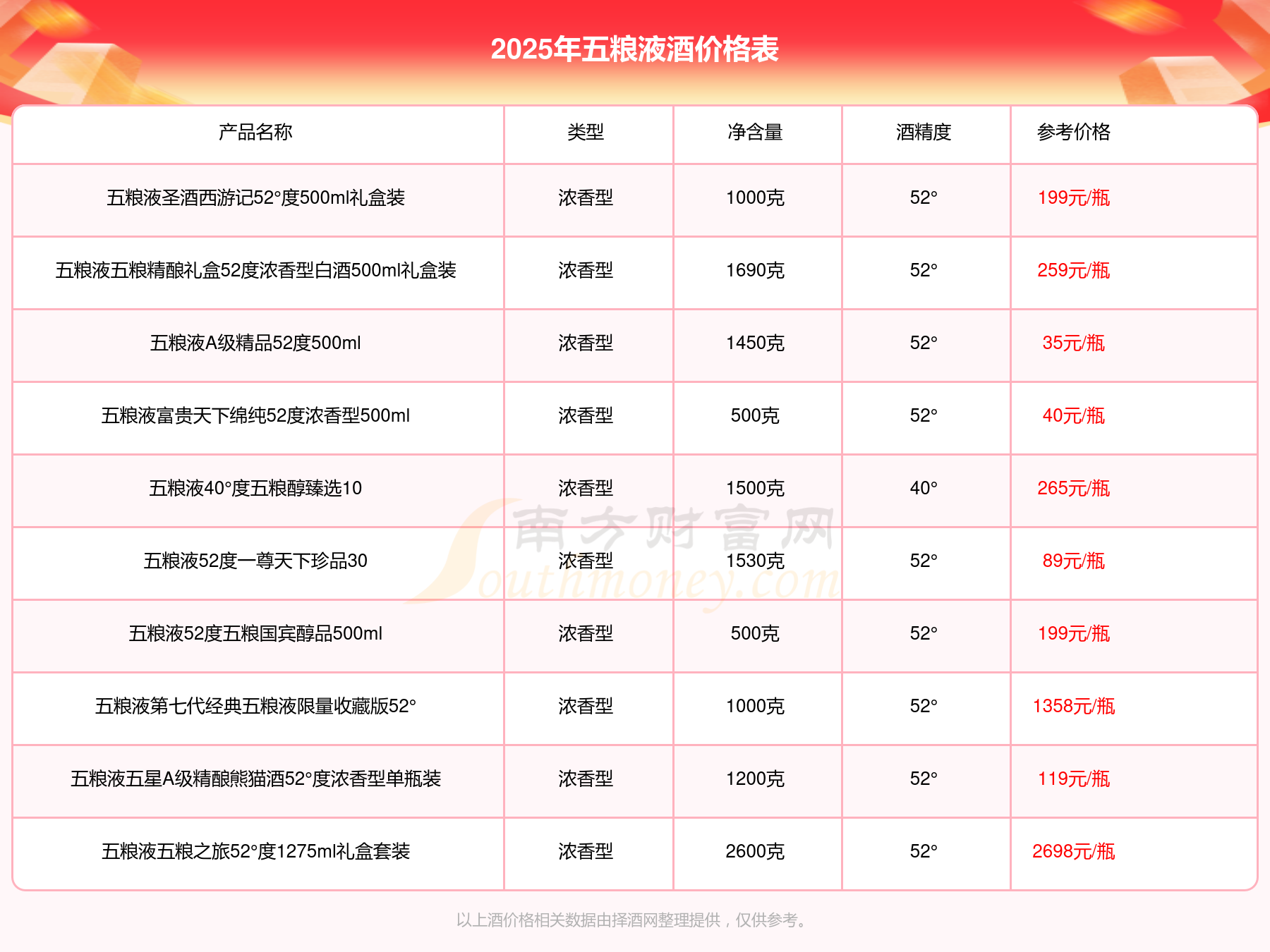 2025年五粮液酒价格表

| 产品名称 | 类型 | 净含量 | 酒精度 | 参考价格 |
|---|---|---|---|---|
| 五粮液圣酒西游记52°度500ml礼盒装 | 浓香型 | 1000克 | 52° | 199元/瓶 |
| 五粮液五粮精酿礼盒52度浓香型白酒500ml礼盒装 | 浓香型 | 1690克 | 52° | 259元/瓶 |
| 五粮液A级精品52度500ml | 浓香型 | 1450克 | 52° | 35元/瓶 |
| 五粮液富贵天下绵纯52度浓香型500ml | 浓香型 | 500克 | 52° | 40元/瓶 |
| 五粮液40°度五粮醇臻选10 | 浓香型 | 1500克 | 40° | 265元/瓶 |
| 五粮液52度一尊天下珍品30 | 浓香型 | 1530克 | 52° | 89元/瓶 |
| 五粮液52度五粮国宾醇品500ml | 浓香型 | 500克 | 52° | 199元/瓶 |
| 五粮液第七代经典五粮液限量收藏版52° | 浓香型 | 1000克 | 52° | 1358元/瓶 |
| 五粮液五星A级精酿熊猫酒52°度浓香型单瓶装 | 浓香型 | 1200克 | 52° | 119元/瓶 |
| 五粮液五粮之旅52°度1275ml礼盒套装 | 浓香型 | 2600克 | 52° | 2698元/瓶 |

南方财富网 Southmoney.com

以上酒价格相关数据由择酒网整理提供，仅供参考。